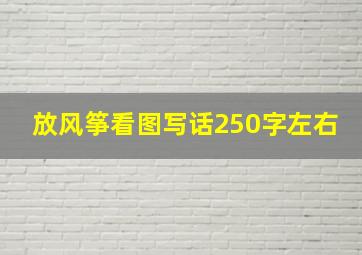 放风筝看图写话250字左右